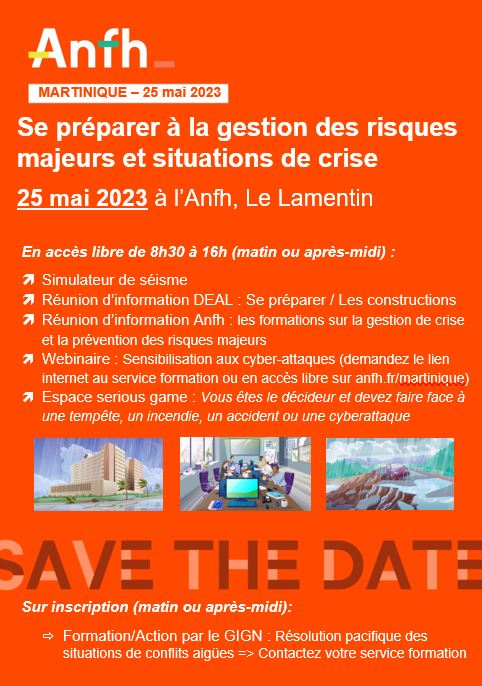 Anfh

MARTINIQUE – 25 mai 2023

Se préparer à la gestion des risques majeurs et situations de crise

25 mai 2023 à l'Anfh, Le Lamentin

En accès libre de 8h30 à 16h (matin ou après-midi) :

➚ Simulateur de séisme
➚ Réunion d'information DEAL : Se préparer / Les constructions
➚ Réunion d'information Anfh : les formations sur la gestion de crise et la prévention des risques majeurs
➚ Webinaire : Sensibilisation aux cyber-attaques (demandez le lien internet au service formation ou en accès libre sur anfh.fr/martinique)
➚ Espace serious game : Vous êtes le décideur et devez faire face à une tempête, un incendie, un accident ou une cyberattaque

SAVE THE DATE

Sur inscription (matin ou après-midi):

⇨ Formation/Action par le GIGN : Résolution pacifique des situations de conflits aigües => Contactez votre service formation